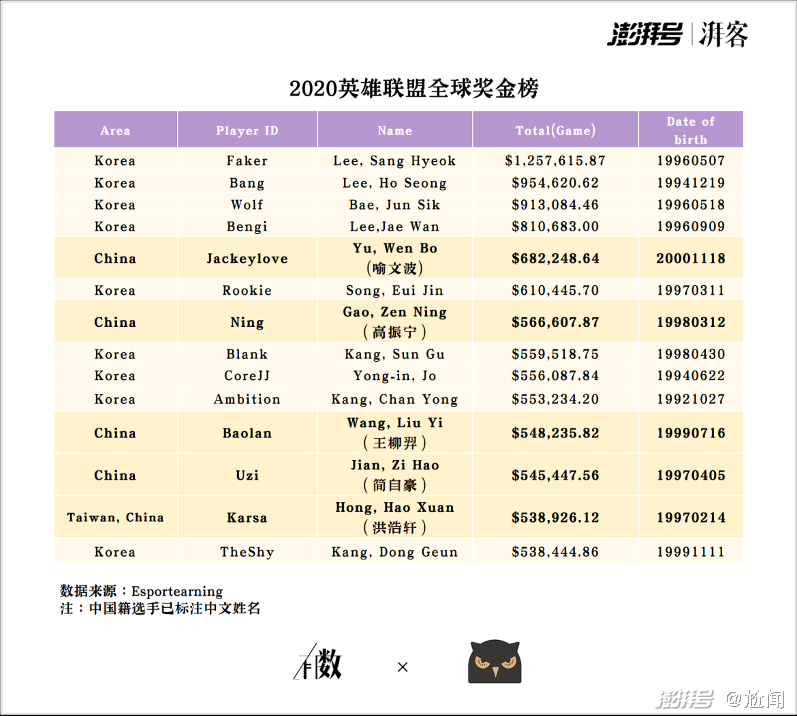 澎湃号 | 湃客

2020英雄联盟全球奖金榜

| Area | Player ID | Name | Total(Game) | Date of birth |
|---|---|---|---|---|
| Korea | Faker | Lee, Sang Hyeok | $1,257,615.87 | 19960507 |
| Korea | Bang | Lee, Ho Seong | $954,620.62 | 19941219 |
| Korea | Wolf | Bae, Jun Sik | $913,084.46 | 19960518 |
| Korea | Bengi | Lee,Jae Wan | $810,683.00 | 19960909 |
| China | Jackeylove | Yu, Wen Bo (喻文波) | $682,248.64 | 20001118 |
| Korea | Rookie | Song, Eui Jin | $610,445.70 | 19970311 |
| China | Ning | Gao, Zen Ning (高振宁) | $566,607.87 | 19980312 |
| Korea | Blank | Kang, Sun Gu | $559,518.75 | 19980430 |
| Korea | CoreJJ | Yong-in, Jo | $556,087.84 | 19940622 |
| Korea | Ambition | Kang, Chan Yong | $553,234.20 | 19921027 |
| China | Baolan | Wang, Liu Yi (王柳羿) | $548,235.82 | 19990716 |
| China | Uzi | Jian, Zi Hao (简自豪) | $545,447.56 | 19970405 |
| Taiwan, China | Karsa | Hong, Hao Xuan (洪浩轩) | $538,926.12 | 19970214 |
| Korea | TheShy | Kang, Dong Geun | $538,444.86 | 19991111 |

数据来源：Esportearning
注：中国籍选手已标注中文姓名

有数 ×

澎湃号 @尬闻